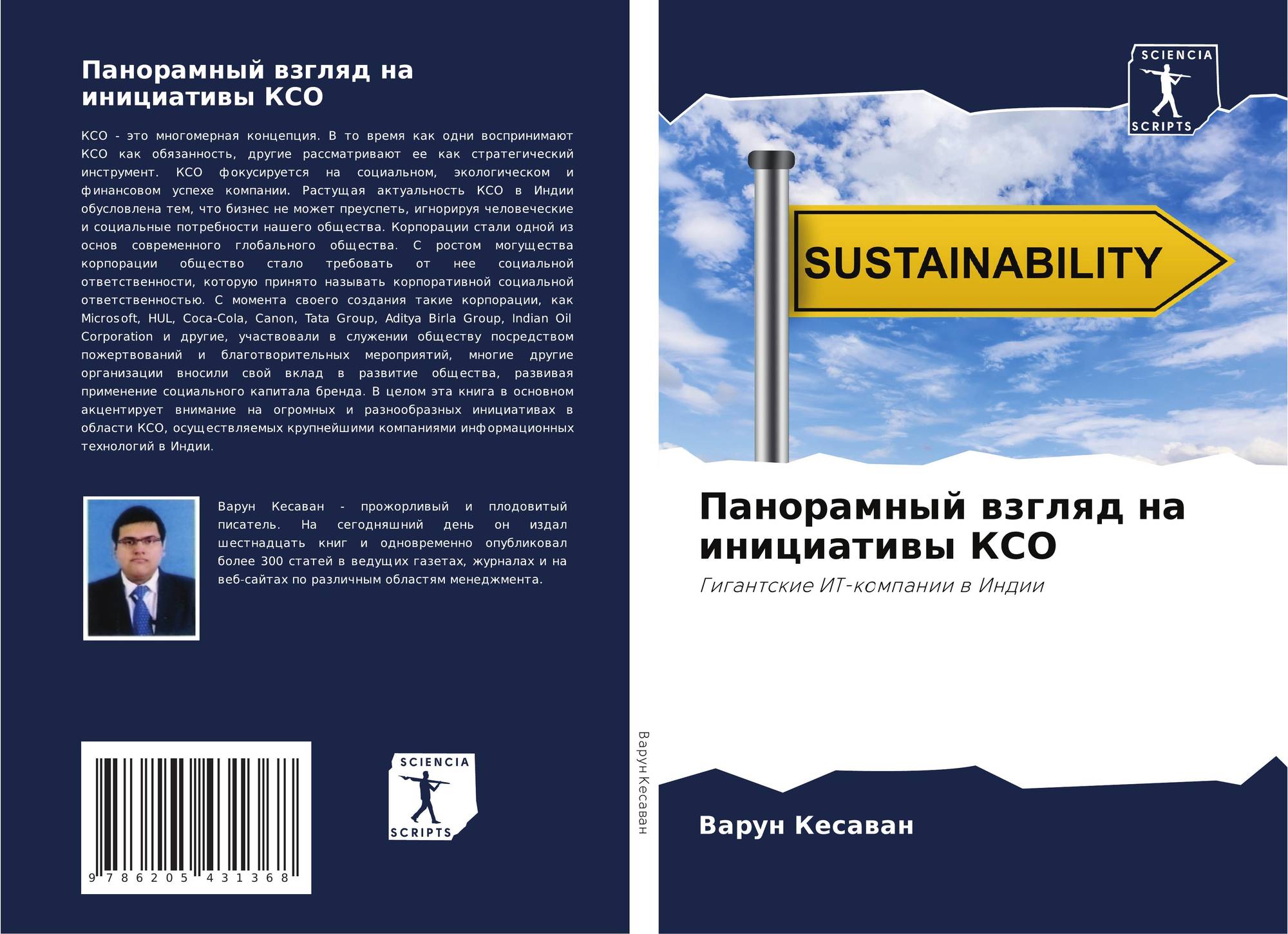 Панорамный взгляд на инициативы КСО

КСО - это многомерная концепция. В то время как одни воспринимают КСО как обязанность, другие рассматривают ее как стратегический инструмент. КСО фокусируется на социальном, экологическом и финансовом успехе компании. Растущая актуальность КСО в Индии обусловлена тем, что бизнес не может преуспеть, игнорируя человеческие и социальные потребности нашего общества. Корпорации стали одной из основ современного глобального общества. С ростом могущества корпорации общество стало требовать от нее социальной ответственности, которую принято называть корпоративной социальной ответственностью. С момента своего создания такие корпорации, как Microsoft, HUL, Coca-Cola, Canon, Tata Group, Aditya Birla Group, Indian Oil Corporation и другие, участвовали в служении обществу посредством пожертвований и благотворительных мероприятий, многие другие организации вносили свой вклад в развитие общества, развивая применение социального капитала бренда. В целом эта книга в основном акцентирует внимание на огромных и разнообразных инициативах в области КСО, осуществляемых крупнейшими компаниями информационных технологий в Индии.

Варун Кесаван - прожорливый и плодовитый писатель. На сегодняшний день он издал шестнадцать книг и одновременно опубликовал более 300 статей в ведущих газетах, журналах и на веб-сайтах по различным областям менеджмента.

9 786205 431368

SCIENCIA
SCRIPTS

Варун Кесаван

SCIENCIA
SCRIPTS

SUSTAINABILITY

Панорамный взгляд на инициативы КСО

Гигантские ИТ-компании в Индии

Варун Кесаван